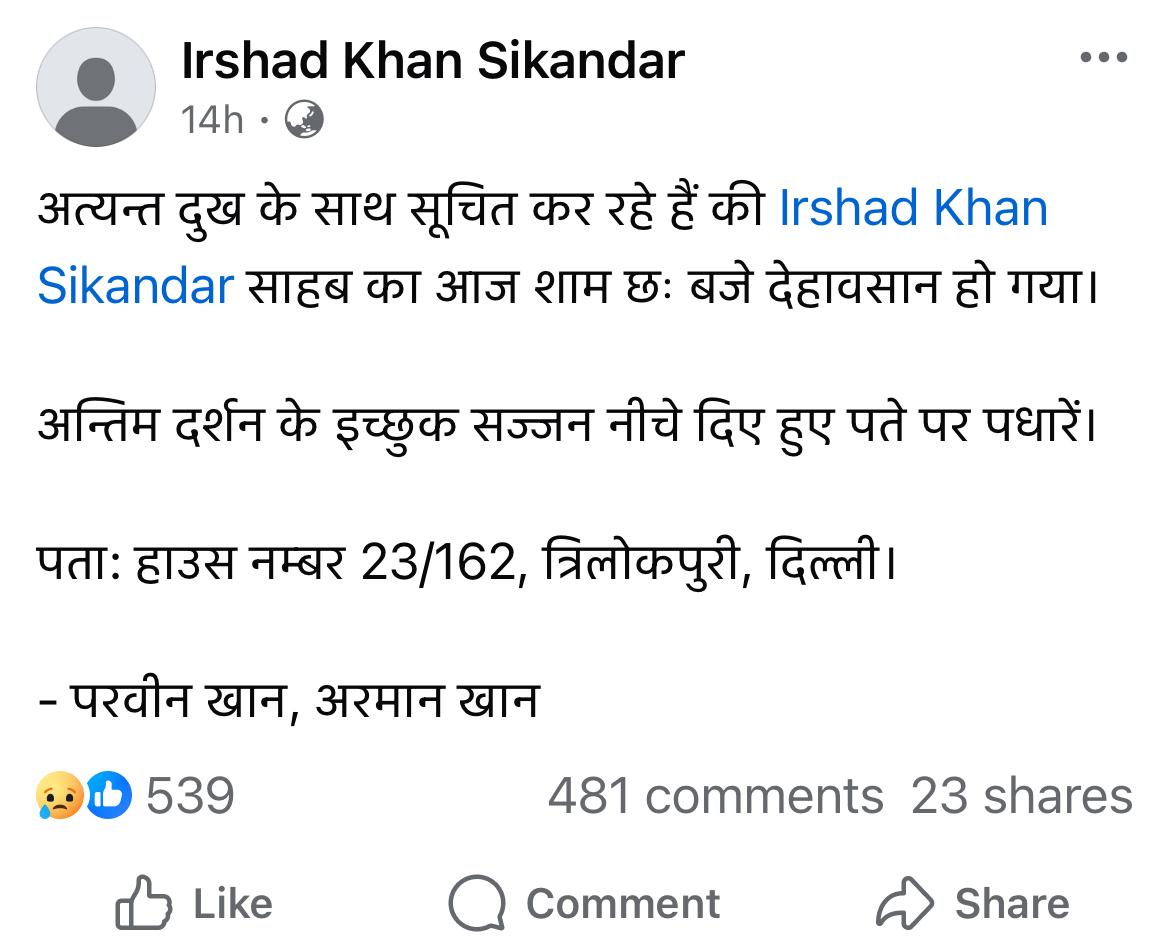 Irshad Khan Sikandar
14h ·

अत्यन्त दुख के साथ सूचित कर रहे हैं की Irshad Khan Sikandar साहब का आज शाम छः बजे देहावसान हो गया।

अन्तिम दर्शन के इच्छुक सज्जन नीचे दिए हुए पते पर पधारें।

पता: हाउस नम्बर 23/162, त्रिलोकपुरी, दिल्ली।

- परवीन खान, अरमान खान

539
481 comments 23 shares

Like Comment Share